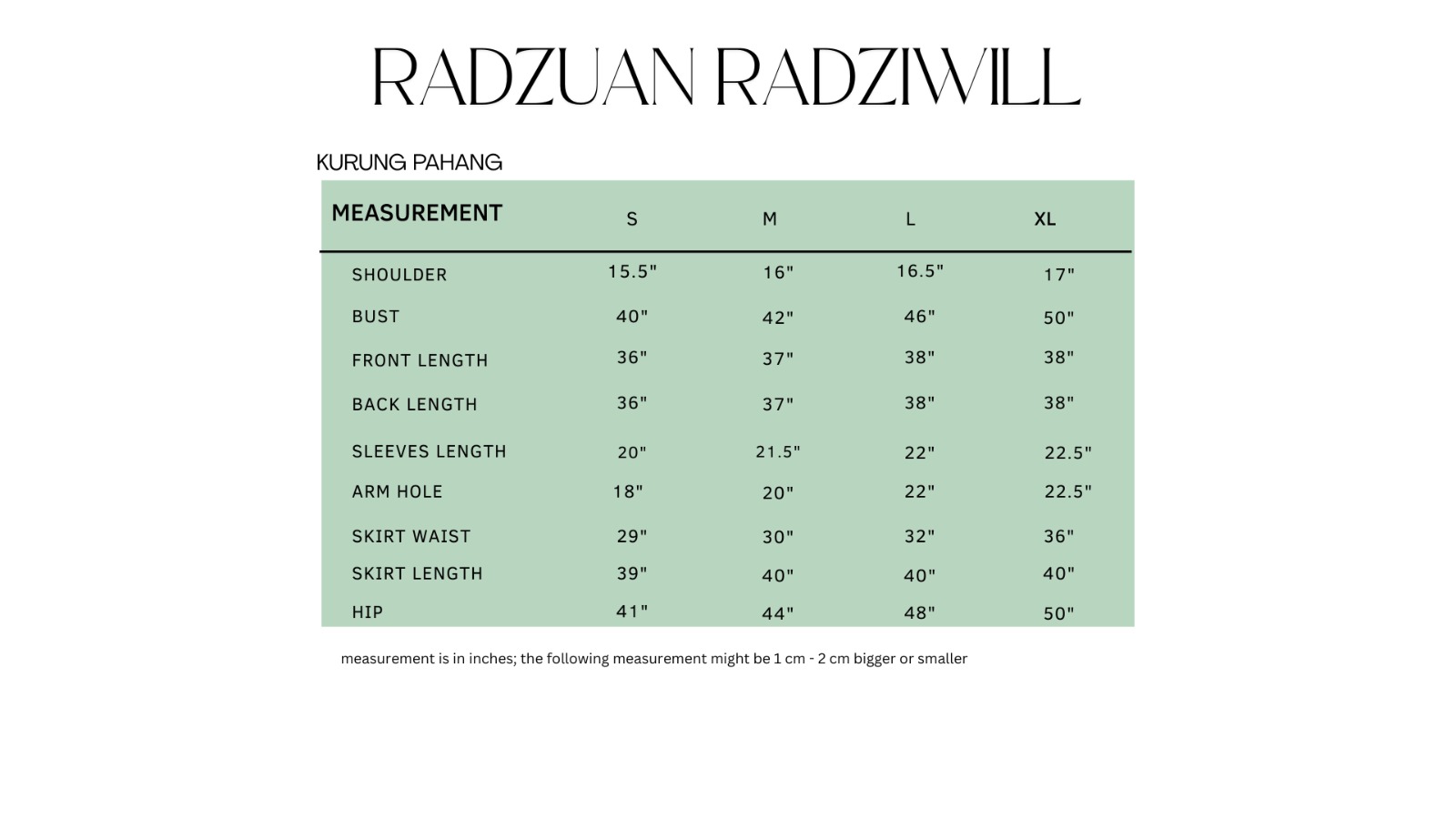 RADZUAN RADZIWILL

KURUNG PAHANG

| MEASUREMENT | S | M | L | XL |
|---|---|---|---|---|
| SHOULDER | 15.5" | 16" | 16.5" | 17" |
| BUST | 40" | 42" | 46" | 50" |
| FRONT LENGTH | 36" | 37" | 38" | 38" |
| BACK LENGTH | 36" | 37" | 38" | 38" |
| SLEEVES LENGTH | 20" | 21.5" | 22" | 22.5" |
| ARM HOLE | 18" | 20" | 22" | 22.5" |
| SKIRT WAIST | 29" | 30" | 32" | 36" |
| SKIRT LENGTH | 39" | 40" | 40" | 40" |
| HIP | 41" | 44" | 48" | 50" |

measurement is in inches; the following measurement might be 1 cm - 2 cm bigger or smaller